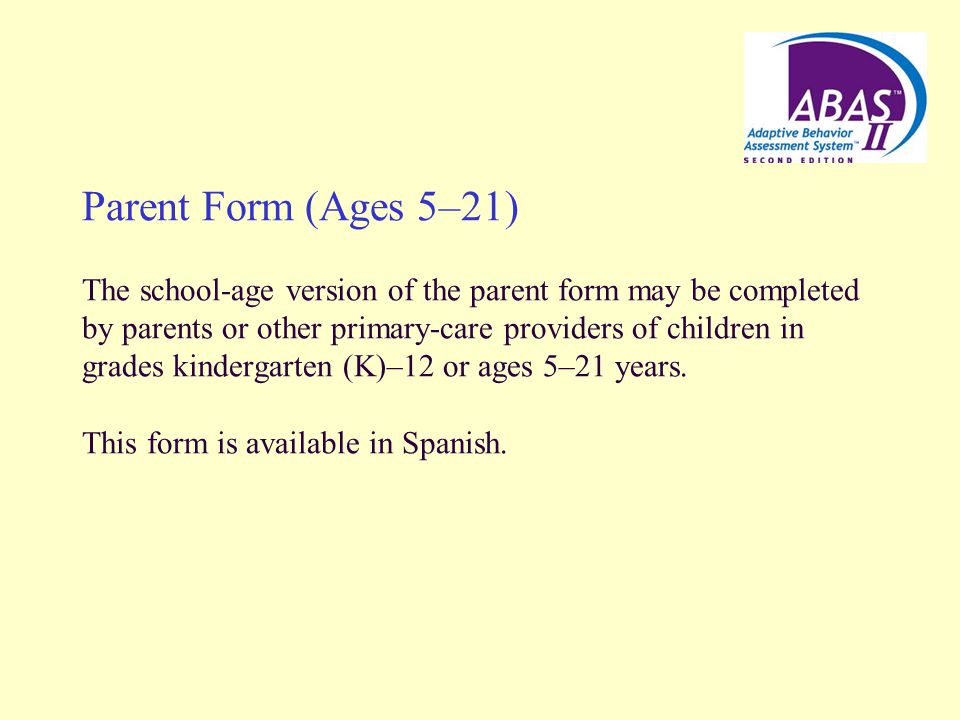 ABAS™ II
Adaptive Behavior Assessment System™
SECOND EDITION

Parent Form (Ages 5–21)

The school-age version of the parent form may be completed by parents or other primary-care providers of children in grades kindergarten (K)–12 or ages 5–21 years.

This form is available in Spanish.